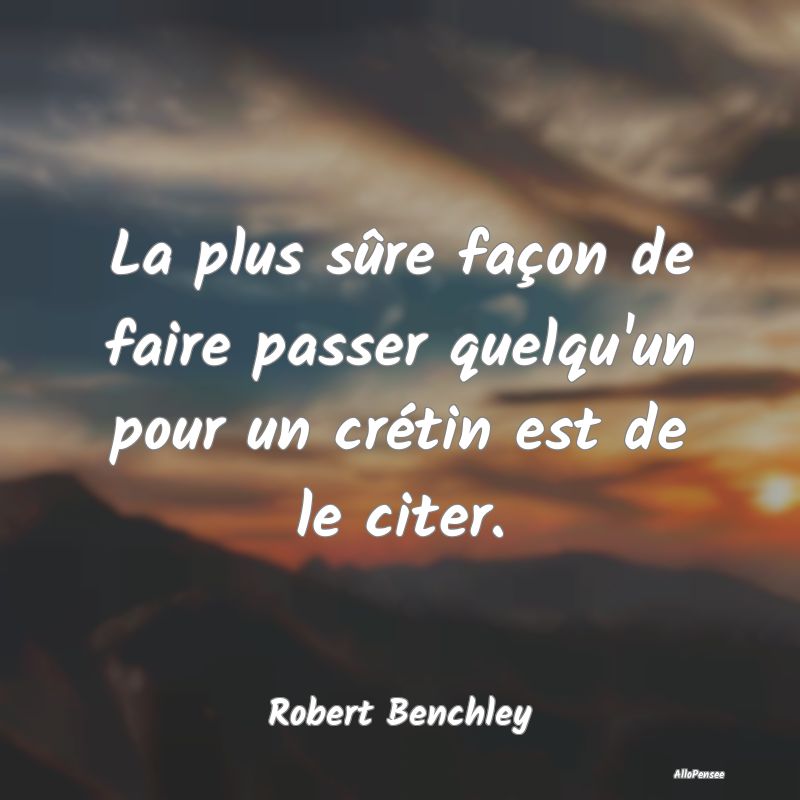 La plus sûre façon de faire passer quelqu'un pour un crétin est de le citer.

Robert Benchley

AlloPensee